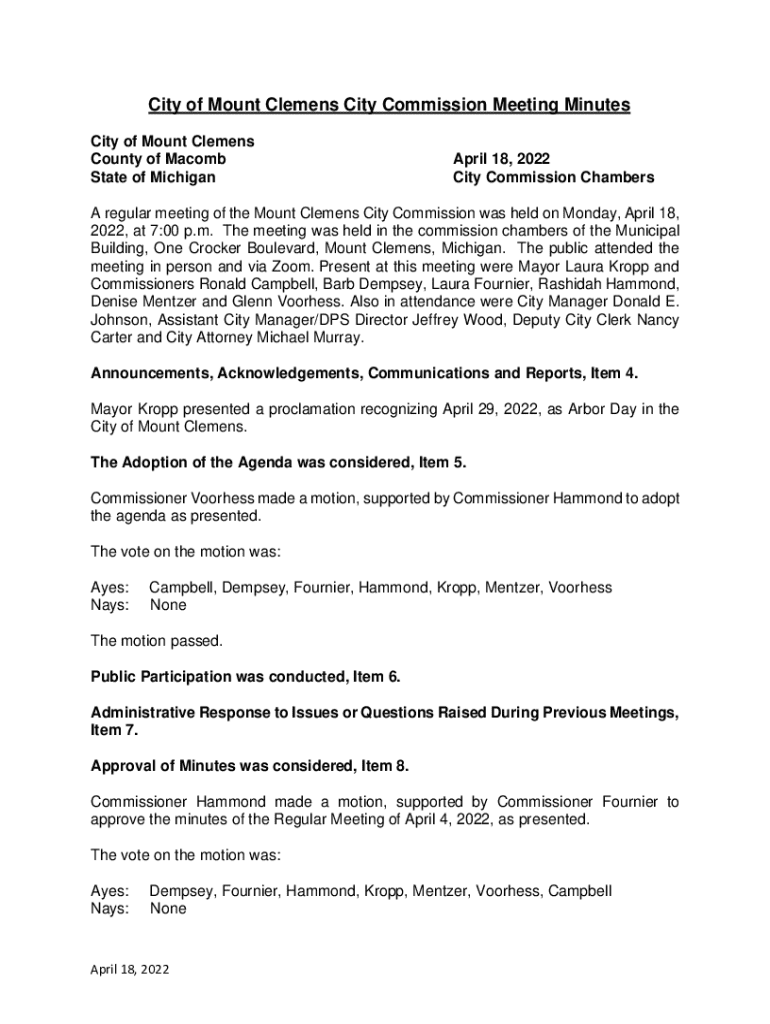 City of Mount Clemens City Commission Meeting Minutes

City of Mount Clemens
County of Macomb
State of Michigan

April 18, 2022
City Commission Chambers

A regular meeting of the Mount Clemens City Commission was held on Monday, April 18, 2022, at 7:00 p.m. The meeting was held in the commission chambers of the Municipal Building, One Crocker Boulevard, Mount Clemens, Michigan. The public attended the meeting in person and via Zoom. Present at this meeting were Mayor Laura Kropp and Commissioners Ronald Campbell, Barb Dempsey, Laura Fournier, Rashidah Hammond, Denise Mentzer and Glenn Voorhess. Also in attendance were City Manager Donald E. Johnson, Assistant City Manager/DPS Director Jeffrey Wood, Deputy City Clerk Nancy Carter and City Attorney Michael Murray.

Announcements, Acknowledgements, Communications and Reports, Item 4.

Mayor Kropp presented a proclamation recognizing April 29, 2022, as Arbor Day in the City of Mount Clemens.

The Adoption of the Agenda was considered, Item 5.

Commissioner Voorhess made a motion, supported by Commissioner Hammond to adopt the agenda as presented.

The vote on the motion was:

Ayes: Campbell, Dempsey, Fournier, Hammond, Kropp, Mentzer, Voorhess
Nays: None

The motion passed.

Public Participation was conducted, Item 6.

Administrative Response to Issues or Questions Raised During Previous Meetings, Item 7.

Approval of Minutes was considered, Item 8.

Commissioner Hammond made a motion, supported by Commissioner Fournier to approve the minutes of the Regular Meeting of April 4, 2022, as presented.

The vote on the motion was:

Ayes: Dempsey, Fournier, Hammond, Kropp, Mentzer, Voorhess, Campbell
Nays: None

April 18, 2022